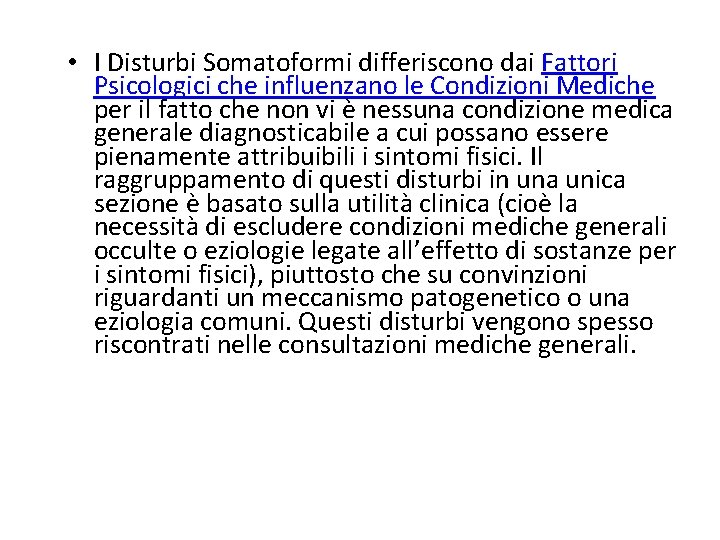 • I Disturbi Somatoformi differiscono dai Fattori Psicologici che influenzano le Condizioni Mediche per il fatto che non vi è nessuna condizione medica generale diagnosticabile a cui possano essere pienamente attribuibili i sintomi fisici. Il raggruppamento di questi disturbi in una unica sezione è basato sulla utilità clinica (cioè la necessità di escludere condizioni mediche generali occulte o eziologie legate all'effetto di sostanze per i sintomi fisici), piuttosto che su convinzioni riguardanti un meccanismo patogenetico o una eziologia comuni. Questi disturbi vengono spesso riscontrati nelle consultazioni mediche generali.